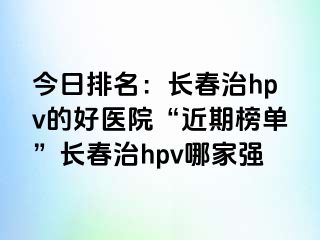 今日排名：长春治hpv的好医院“近期榜单”长春治hpv哪家强